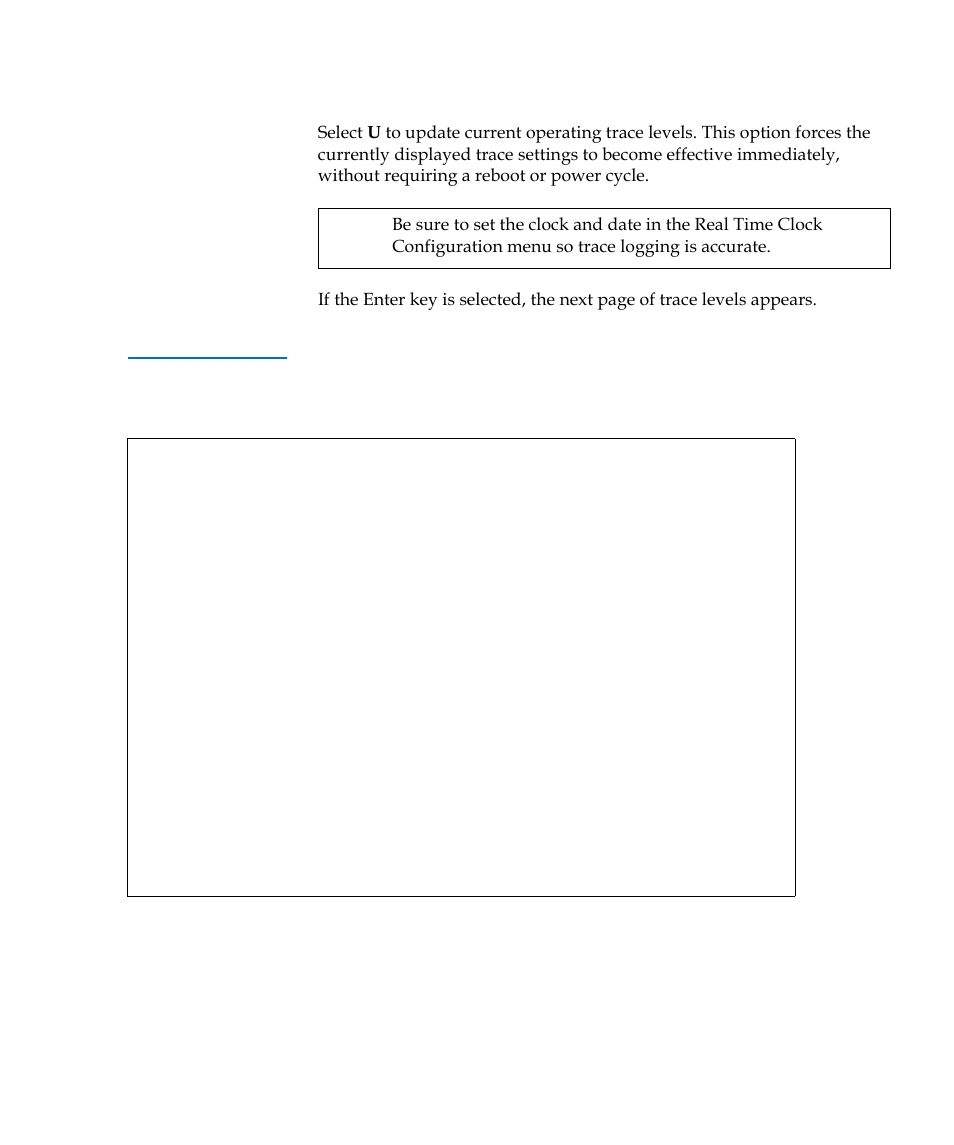 Select **U** to update current operating trace levels. This option forces the currently displayed trace settings to become effective immediately, without requiring a reboot or power cycle.

Be sure to set the clock and date in the Real Time Clock Configuration menu so trace logging is accurate.

If the Enter key is selected, the next page of trace levels appears.